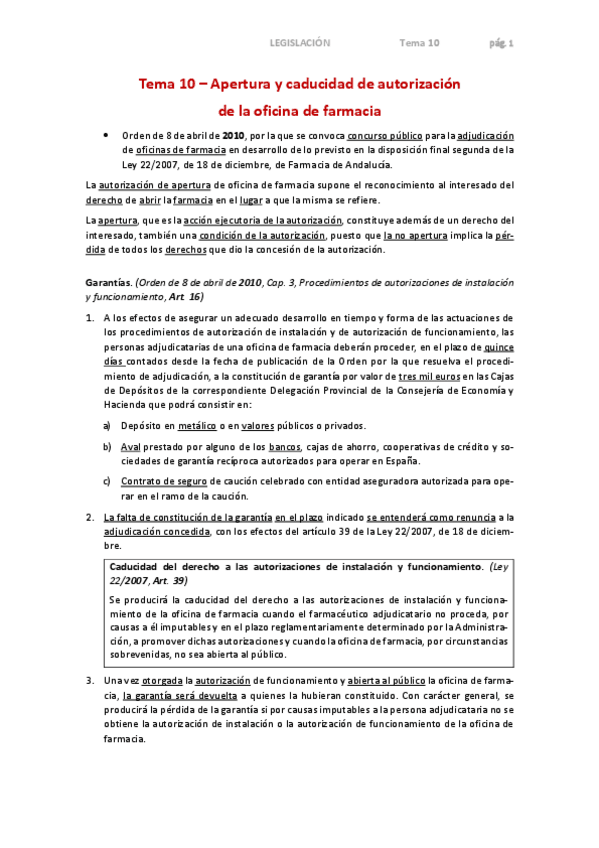 LEGISLACIÓN Tema 10 pág. 1

Tema 10 – Apertura y caducidad de autorización de la oficina de farmacia

• Orden de 8 de abril de 2010, por la que se convoca concurso público para la adjudicación de oficinas de farmacia en desarrollo de lo previsto en la disposición final segunda de la Ley 22/2007, de 18 de diciembre, de Farmacia de Andalucía.

La autorización de apertura de oficina de farmacia supone el reconocimiento al interesado del derecho de abrir la farmacia en el lugar a que la misma se refiere.

La apertura, que es la acción ejecutoria de la autorización, constituye además de un derecho del interesado, también una condición de la autorización, puesto que la no apertura implica la pérdida de todos los derechos que dio la concesión de la autorización.

Garantías. (Orden de 8 de abril de 2010, Cap. 3, Procedimientos de autorizaciones de instalación y funcionamiento, Art. 16)

1. A los efectos de asegurar un adecuado desarrollo en tiempo y forma de las actuaciones de los procedimientos de autorización de instalación y de autorización de funcionamiento, las personas adjudicatarias de una oficina de farmacia deberán proceder, en el plazo de quince días contados desde la fecha de publicación de la Orden por la que resuelva el procedimiento de adjudicación, a la constitución de garantía por valor de tres mil euros en las Cajas de Depósitos de la correspondiente Delegación Provincial de la Consejería de Economía y Hacienda que podrá consistir en:

a) Depósito en metálico o en valores públicos o privados.

b) Aval prestado por alguno de los bancos, cajas de ahorro, cooperativas de crédito y sociedades de garantía recíproca autorizados para operar en España.

c) Contrato de seguro de caución celebrado con entidad aseguradora autorizada para operar en el ramo de la caución.

2. La falta de constitución de la garantía en el plazo indicado se entenderá como renuncia a la adjudicación concedida, con los efectos del artículo 39 de la Ley 22/2007, de 18 de diciembre.

Caducidad del derecho a las autorizaciones de instalación y funcionamiento. (Ley 22/2007, Art. 39)

Se producirá la caducidad del derecho a las autorizaciones de instalación y funcionamiento de la oficina de farmacia cuando el farmacéutico adjudicatario no proceda, por causas a él imputables y en el plazo reglamentariamente determinado por la Administración, a promover dichas autorizaciones y cuando la oficina de farmacia, por circunstancias sobrevenidas, no sea abierta al público.

3. Una vez otorgada la autorización de funcionamiento y abierta al público la oficina de farmacia, la garantía será devuelta a quienes la hubieran constituido. Con carácter general, se producirá la pérdida de la garantía si por causas imputables a la persona adjudicataria no se obtiene la autorización de instalación o la autorización de funcionamiento de la oficina de farmacia.